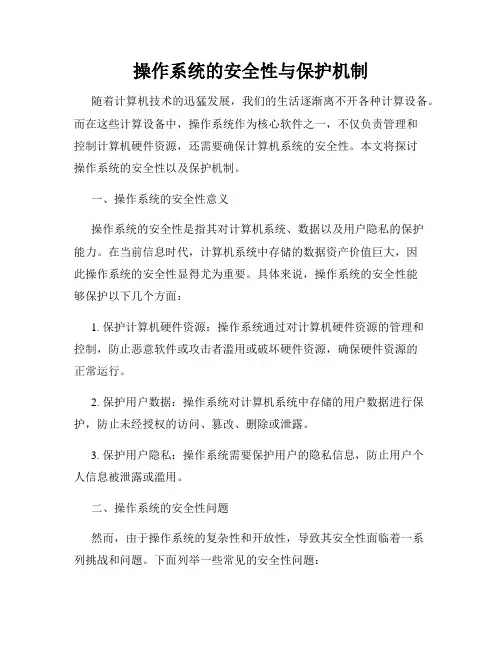 操作系统的安全性与保护机制

随着计算机技术的迅猛发展，我们的生活逐渐离不开各种计算设备。而在这些计算设备中，操作系统作为核心软件之一，不仅负责管理和控制计算机硬件资源，还需要确保计算机系统的安全性。本文将探讨操作系统的安全性以及保护机制。

一、操作系统的安全性意义

操作系统的安全性是指其对计算机系统、数据以及用户隐私的保护能力。在当前信息时代，计算机系统中存储的数据资产价值巨大，因此操作系统的安全性显得尤为重要。具体来说，操作系统的安全性能够保护以下几个方面：

1. 保护计算机硬件资源：操作系统通过对计算机硬件资源的管理和控制，防止恶意软件或攻击者滥用或破坏硬件资源，确保硬件资源的正常运行。

2. 保护用户数据：操作系统对计算机系统中存储的用户数据进行保护，防止未经授权的访问、篡改、删除或泄露。

3. 保护用户隐私：操作系统需要保护用户的隐私信息，防止用户个人信息被泄露或滥用。

二、操作系统的安全性问题

然而，由于操作系统的复杂性和开放性，导致其安全性面临着一系列挑战和问题。下面列举一些常见的安全性问题：